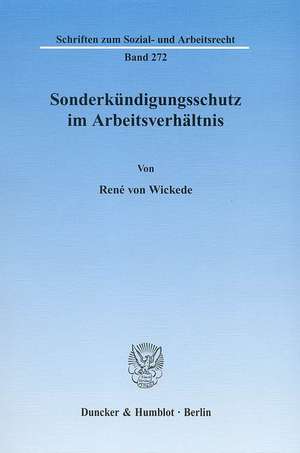 Schriften zum Sozial- und Arbeitsrecht

Band 272

Sonderkündigungsschutz im Arbeitsverhältnis

Von

René von Wickede

Duncker & Humblot · Berlin